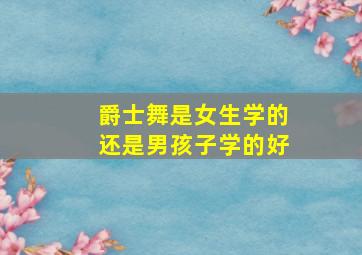 爵士舞是女生学的
还是男孩子学的好